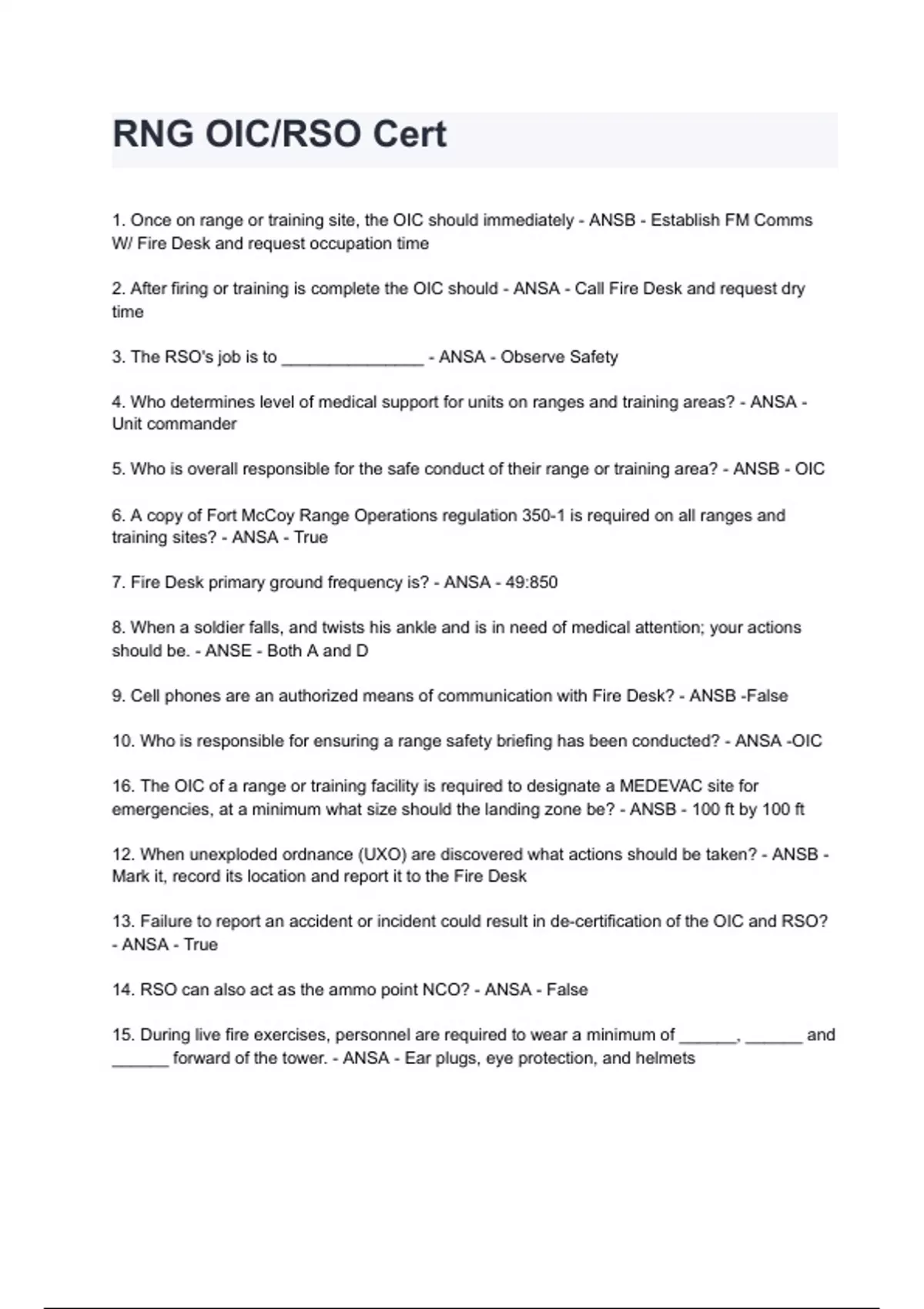 RNG OIC/RSO Cert

1. Once on range or training site, the OIC should immediately - ANSB - Establish FM Comms W/ Fire Desk and request occupation time

2. After firing or training is complete the OIC should - ANSA - Call Fire Desk and request dry time

3. The RSO's job is to _______________ - ANSA - Observe Safety

4. Who determines level of medical support for units on ranges and training areas? - ANSA - Unit commander

5. Who is overall responsible for the safe conduct of their range or training area? - ANSB - OIC

6. A copy of Fort McCoy Range Operations regulation 350-1 is required on all ranges and training sites? - ANSA - True

7. Fire Desk primary ground frequency is? - ANSA - 49:850

8. When a soldier falls, and twists his ankle and is in need of medical attention; your actions should be. - ANSE - Both A and D

9. Cell phones are an authorized means of communication with Fire Desk? - ANSB -False

10. Who is responsible for ensuring a range safety briefing has been conducted? - ANSA -OIC

16. The OIC of a range or training facility is required to designate a MEDEVAC site for emergencies, at a minimum what size should the landing zone be? - ANSB - 100 ft by 100 ft

12. When unexploded ordnance (UXO) are discovered what actions should be taken? - ANSB - Mark it, record its location and report it to the Fire Desk

13. Failure to report an accident or incident could result in de-certification of the OIC and RSO? - ANSA - True

14. RSO can also act as the ammo point NCO? - ANSA - False

15. During live fire exercises, personnel are required to wear a minimum of ______, ______ and ______ forward of the tower. - ANSA - Ear plugs, eye protection, and helmets